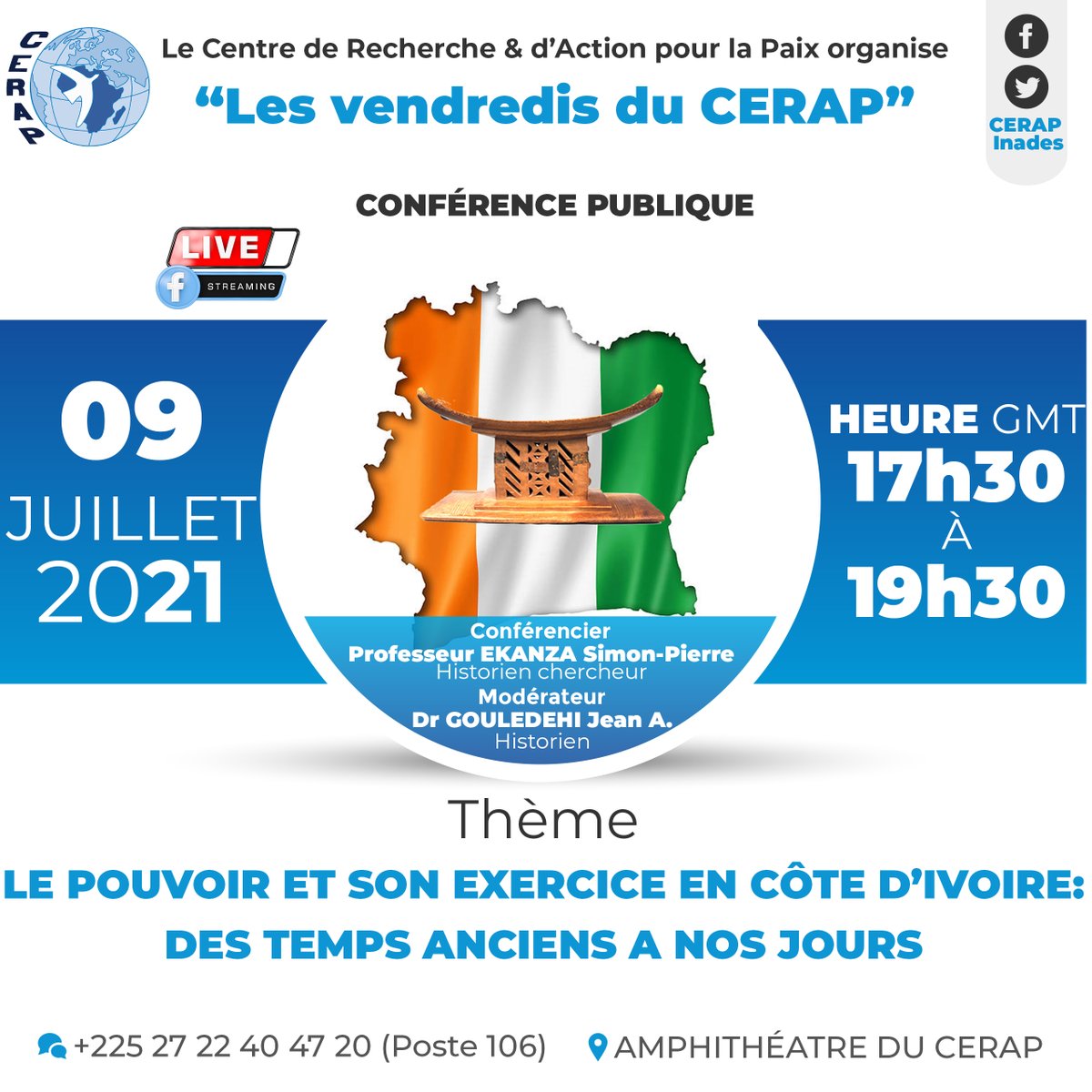 CERAP

Le Centre de Recherche & d'Action pour la Paix organise

"Les vendredis du CERAP"

CERAP
Inades

CONFÉRENCE PUBLIQUE

LIVE
STREAMING

09
JUILLET
2021

HEURE GMT
17h30
À
19h30

Conférencier
Professeur EKANZA Simon-Pierre
Historien chercheur
Modérateur
Dr GOULEDEHI Jean A.
Historien

Thème

LE POUVOIR ET SON EXERCICE EN CÔTE D'IVOIRE:
DES TEMPS ANCIENS A NOS JOURS

+225 27 22 40 47 20 (Poste 106)

AMPHITHÉATRE DU CERAP